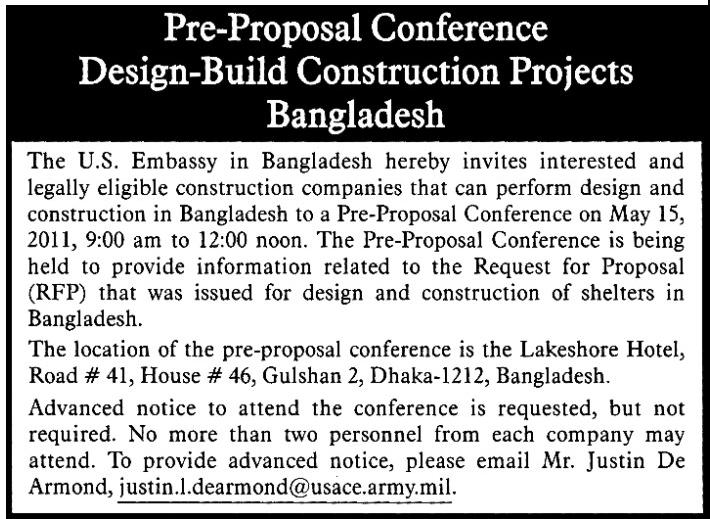 Pre-Proposal Conference
Design-Build Construction Projects
Bangladesh

The U.S. Embassy in Bangladesh hereby invites interested and legally eligible construction companies that can perform design and construction in Bangladesh to a Pre-Proposal Conference on May 15, 2011, 9:00 am to 12:00 noon. The Pre-Proposal Conference is being held to provide information related to the Request for Proposal (RFP) that was issued for design and construction of shelters in Bangladesh.

The location of the pre-proposal conference is the Lakeshore Hotel, Road # 41, House # 46, Gulshan 2, Dhaka-1212, Bangladesh.

Advanced notice to attend the conference is requested, but not required. No more than two personnel from each company may attend. To provide advanced notice, please email Mr. Justin De Armond, justin.l.dearmond@usace.army.mil.